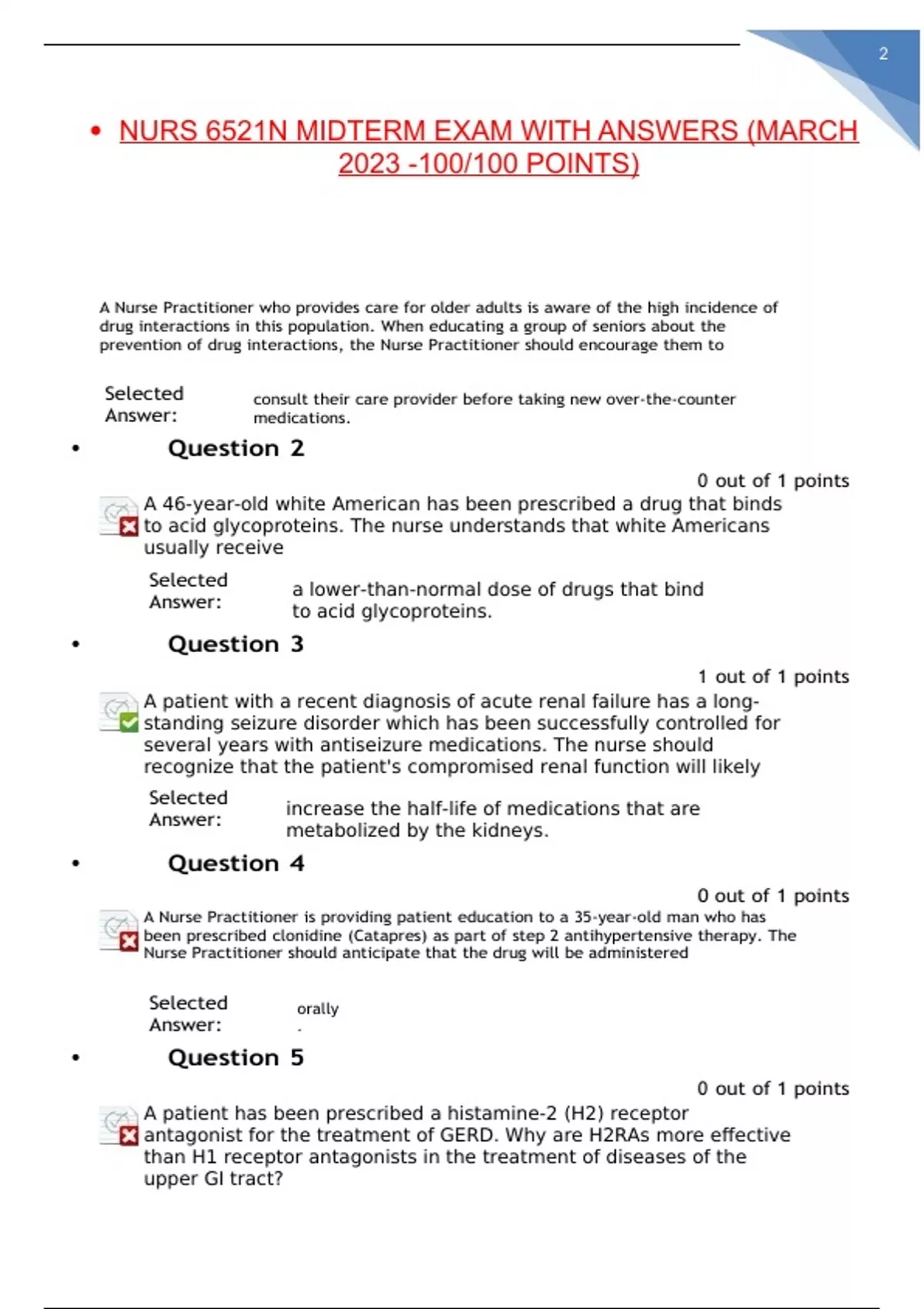 2

• NURS 6521N MIDTERM EXAM WITH ANSWERS (MARCH 2023 -100/100 POINTS)

A Nurse Practitioner who provides care for older adults is aware of the high incidence of drug interactions in this population. When educating a group of seniors about the prevention of drug interactions, the Nurse Practitioner should encourage them to

Selected Answer: consult their care provider before taking new over-the-counter medications.

• Question 2

0 out of 1 points

A 46-year-old white American has been prescribed a drug that binds to acid glycoproteins. The nurse understands that white Americans usually receive

Selected Answer: a lower-than-normal dose of drugs that bind to acid glycoproteins.

• Question 3

1 out of 1 points

A patient with a recent diagnosis of acute renal failure has a long-standing seizure disorder which has been successfully controlled for several years with antiseizure medications. The nurse should recognize that the patient's compromised renal function will likely

Selected Answer: increase the half-life of medications that are metabolized by the kidneys.

• Question 4

0 out of 1 points

A Nurse Practitioner is providing patient education to a 35-year-old man who has been prescribed clonidine (Catapres) as part of step 2 antihypertensive therapy. The Nurse Practitioner should anticipate that the drug will be administered

Selected Answer: orally .

• Question 5

0 out of 1 points

A patient has been prescribed a histamine-2 (H2) receptor antagonist for the treatment of GERD. Why are H2RAs more effective than H1 receptor antagonists in the treatment of diseases of the upper GI tract?